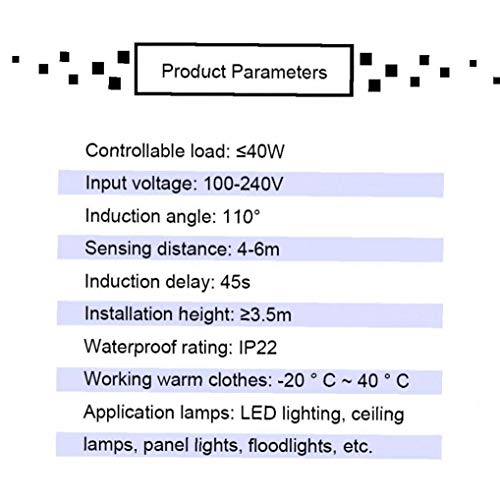 Product Parameters

Controllable load: ≤40W

Input voltage: 100-240V

Induction angle: 110°

Sensing distance: 4-6m

Induction delay: 45s

Installation height: ≥3.5m

Waterproof rating: IP22

Working warm clothes: -20 ° C ~ 40 ° C

Application lamps: LED lighting, ceiling lamps, panel lights, floodlights, etc.